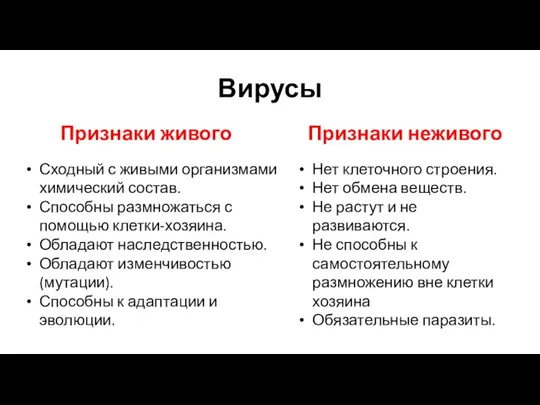 Вирусы

Признаки живого

• Сходный с живыми организмами химический состав.
• Способны размножаться с помощью клетки-хозяина.
• Обладают наследственностью.
• Обладают изменчивостью (мутации).
• Способны к адаптации и эволюции.

Признаки неживого

• Нет клеточного строения.
• Нет обмена веществ.
• Не растут и не развиваются.
• Не способны к самостоятельному размножению вне клетки хозяина
• Обязательные паразиты.